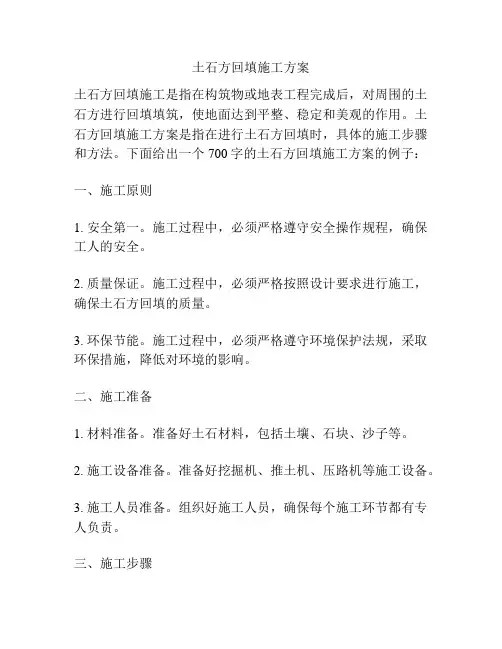 土石方回填施工方案

土石方回填施工是指在构筑物或地表工程完成后，对周围的土石方进行回填填筑，使地面达到平整、稳定和美观的作用。土石方回填施工方案是指在进行土石方回填时，具体的施工步骤和方法。下面给出一个 700 字的土石方回填施工方案的例子：

一、施工原则

1. 安全第一。施工过程中，必须严格遵守安全操作规程，确保工人的安全。

2. 质量保证。施工过程中，必须严格按照设计要求进行施工，确保土石方回填的质量。

3. 环保节能。施工过程中，必须严格遵守环境保护法规，采取环保措施，降低对环境的影响。

二、施工准备

1. 材料准备。准备好土石材料，包括土壤、石块、沙子等。

2. 施工设备准备。准备好挖掘机、推土机、压路机等施工设备。

3. 施工人员准备。组织好施工人员，确保每个施工环节都有专人负责。

三、施工步骤